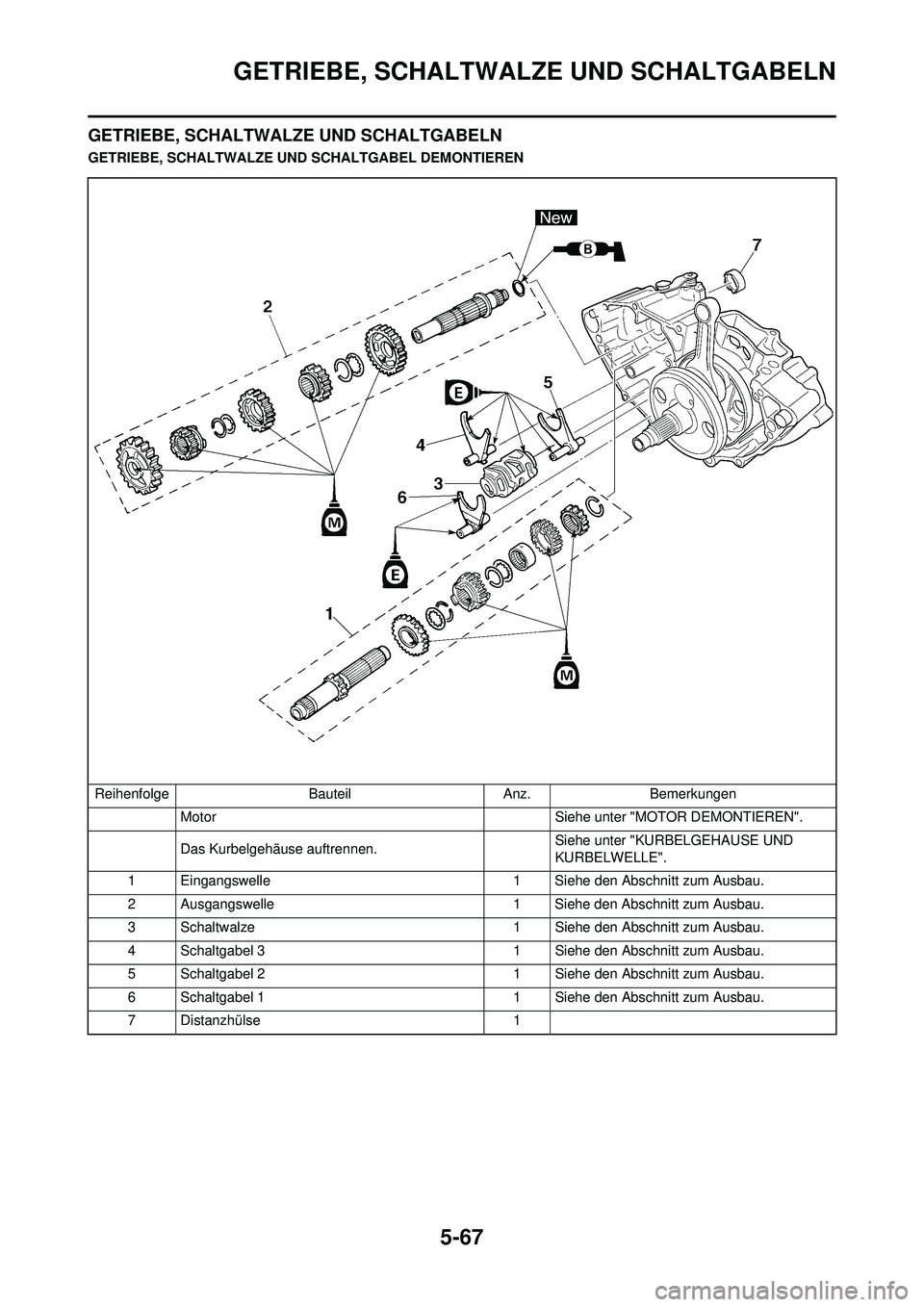 GETRIEBE, SCHALTWALZE UND SCHALTGABELN

GETRIEBE, SCHALTWALZE UND SCHALTGABELN

GETRIEBE, SCHALTWALZE UND SCHALTGABEL DEMONTIEREN

New
B
7
2
E
5
4
3
6
M
E
1
M

| Reihenfolge | Bauteil | Anz. | Bemerkungen |
|---|---|---|---|
| | Motor | | Siehe unter "MOTOR DEMONTIEREN". |
| | Das Kurbelgehäuse auftrennen. | | Siehe unter "KURBELGEHAUSE UND KURBELWELLE". |
| 1 | Eingangswelle | 1 | Siehe den Abschnitt zum Ausbau. |
| 2 | Ausgangswelle | 1 | Siehe den Abschnitt zum Ausbau. |
| 3 | Schaltwalze | 1 | Siehe den Abschnitt zum Ausbau. |
| 4 | Schaltgabel 3 | 1 | Siehe den Abschnitt zum Ausbau. |
| 5 | Schaltgabel 2 | 1 | Siehe den Abschnitt zum Ausbau. |
| 6 | Schaltgabel 1 | 1 | Siehe den Abschnitt zum Ausbau. |
| 7 | Distanzhülse | 1 | |

5-67

carmanualsonline.info